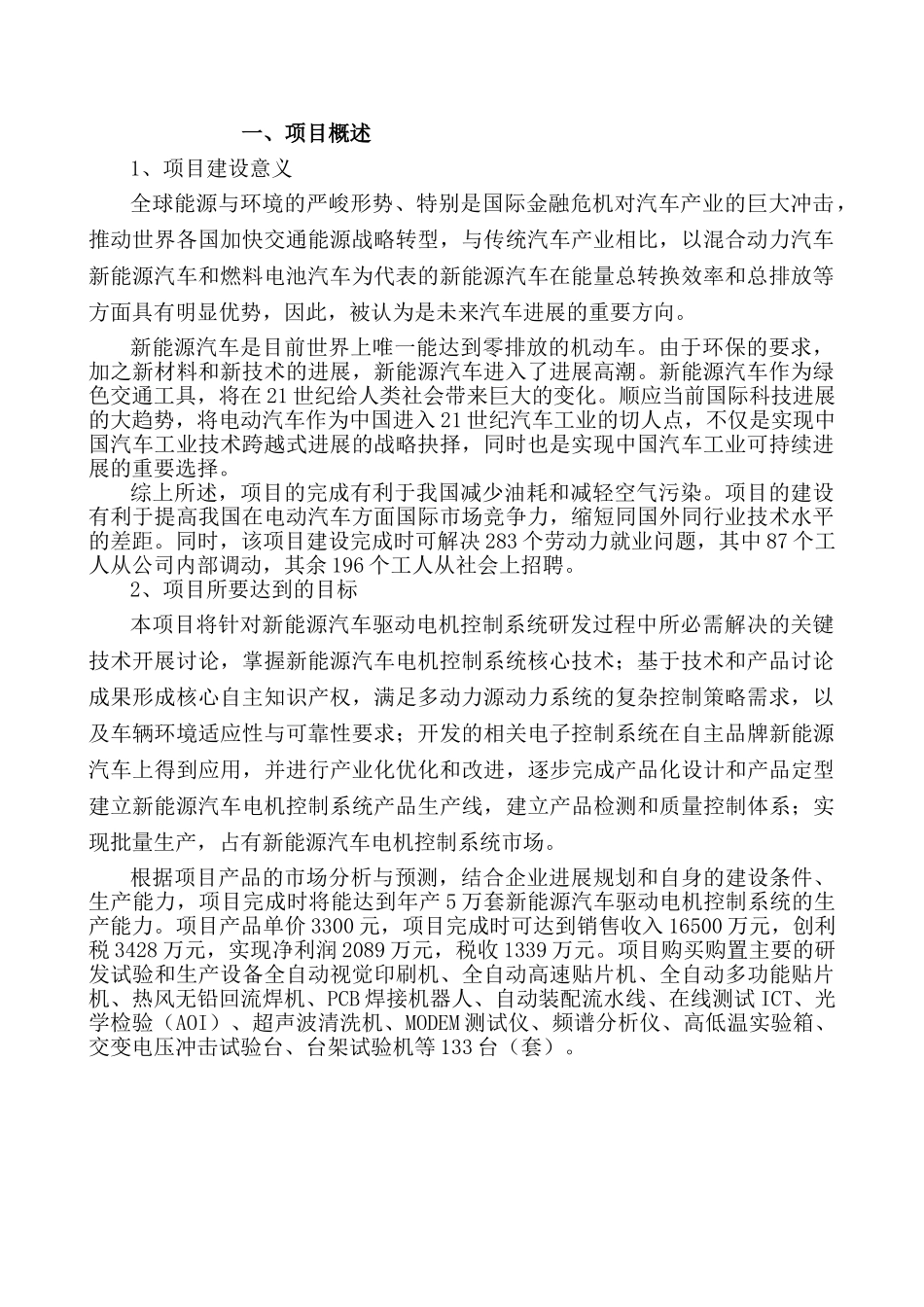 一、项目概述

1、项目建设意义

全球能源与环境的严峻形势、特别是国际金融危机对汽车产业的巨大冲击，推动世界各国加快交通能源战略转型，与传统汽车产业相比，以混合动力汽车新能源汽车和燃料电池汽车为代表的新能源汽车在能量总转换效率和总排放等方面具有明显优势，因此，被认为是未来汽车进展的重要方向。

新能源汽车是目前世界上唯一能达到零排放的机动车。由于环保的要求，加之新材料和新技术的进展，新能源汽车进入了进展高潮。新能源汽车作为绿色交通工具，将在21世纪给人类社会带来巨大的变化。顺应当前国际科技进展的大趋势，将电动汽车作为中国进入21世纪汽车工业的切人点，不仅是实现中国汽车工业技术跨越式进展的战略抉择，同时也是实现中国汽车工业可持续进展的重要选择。

综上所述，项目的完成有利于我国减少油耗和减轻空气污染。项目的建设有利于提高我国在电动汽车方面国际市场竞争力，缩短同国外同行业技术水平的差距。同时，该项目建设完成时可解决283个劳动力就业问题，其中87个工人从公司内部调动，其余196个工人从社会上招聘。

2、项目所要达到的目标

本项目将针对新能源汽车驱动电机控制系统研发过程中所必需解决的关键技术开展讨论，掌握新能源汽车电机控制系统核心技术；基于技术和产品讨论成果形成核心自主知识产权，满足多动力源动力系统的复杂控制策略需求，以及车辆环境适应性与可靠性要求；开发的相关电子控制系统在自主品牌新能源汽车上得到应用，并进行产业化优化和改进，逐步完成产品化设计和产品定型建立新能源汽车电机控制系统产品生产线，建立产品检测和质量控制体系；实现批量生产，占有新能源汽车电机控制系统市场。

根据项目产品的市场分析与预测，结合企业进展规划和自身的建设条件、生产能力，项目完成时将能达到年产5万套新能源汽车驱动电机控制系统的生产能力。项目产品单价3300元，项目完成时可达到销售收入16500万元，创利税3428万元，实现净利润2089万元，税收1339万元。项目购买购置主要的研发试验和生产设备全自动视觉印刷机、全自动高速贴片机、全自动多功能贴片机、热风无铅回流焊机、PCB焊接机器人、自动装配流水线、在线测试ICT、光学检验（AOI）、超声波清洗机、MODEM测试仪、频谱分析仪、高低温实验箱、交变电压冲击试验台、台架试验机等133台（套）。